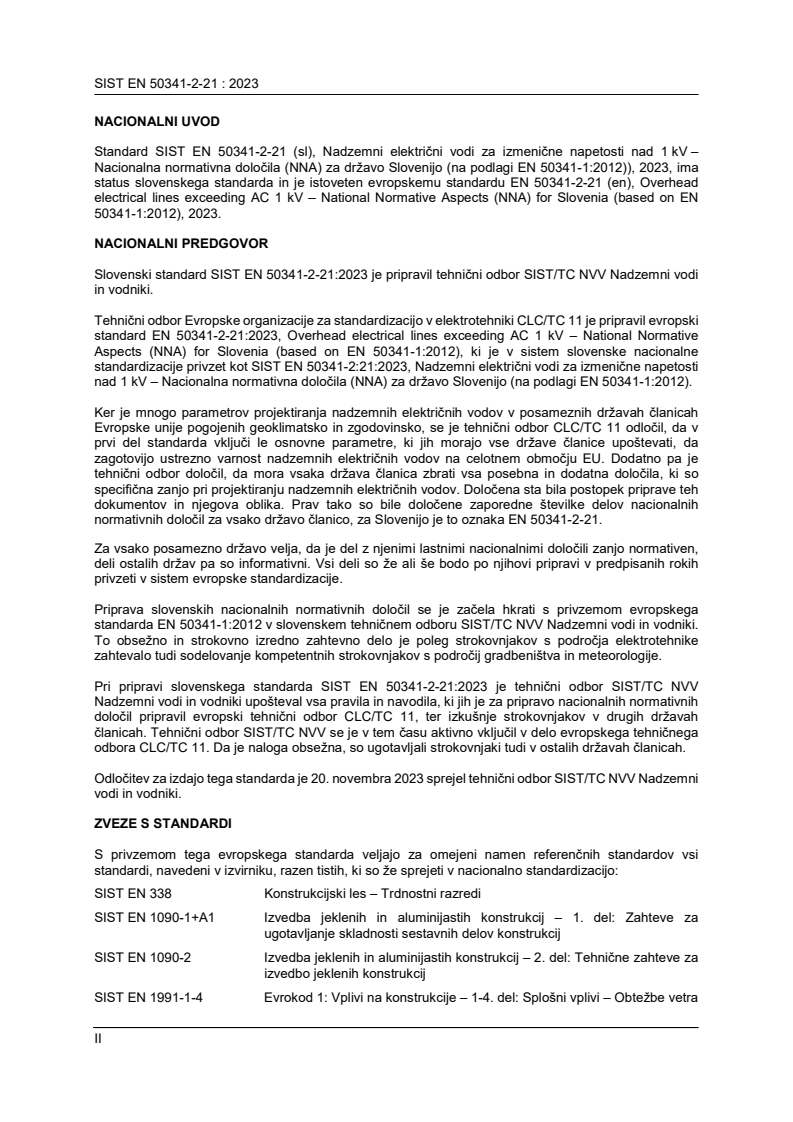 SIST EN 50341-2-21 : 2023

NACIONALNI UVOD

Standard SIST EN 50341-2-21 (sl), Nadzemni električni vodi za izmenične napetosti nad 1 kV – Nacionalna normativna določila (NNA) za državo Slovenijo (na podlagi EN 50341-1:2012)), 2023, ima status slovenskega standarda in je istoveten evropskemu standardu EN 50341-2-21 (en), Overhead electrical lines exceeding AC 1 kV – National Normative Aspects (NNA) for Slovenia (based on EN 50341-1:2012), 2023.

NACIONALNI PREDGOVOR

Slovenski standard SIST EN 50341-2-21:2023 je pripravil tehnični odbor SIST/TC NVV Nadzemni vodi in vodniki.

Tehnični odbor Evropske organizacije za standardizacijo v elektrotehniki CLC/TC 11 je pripravil evropski standard EN 50341-2-21:2023, Overhead electrical lines exceeding AC 1 kV – National Normative Aspects (NNA) for Slovenia (based on EN 50341-1:2012), ki je v sistem slovenske nacionalne standardizacije privzet kot SIST EN 50341-2:21:2023, Nadzemni električni vodi za izmenične napetosti nad 1 kV – Nacionalna normativna določila (NNA) za državo Slovenijo (na podlagi EN 50341-1:2012).

Ker je mnogo parametrov projektiranja nadzemnih električnih vodov v posameznih državah članicah Evropske unije pogojenih geoklimatsko in zgodovinsko, se je tehnični odbor CLC/TC 11 odločil, da v prvi del standarda vključi le osnovne parametre, ki jih morajo vse države članice upoštevati, da zagotovijo ustrezno varnost nadzemnih električnih vodov na celotnem območju EU. Dodatno pa je tehnični odbor določil, da mora vsaka država članica zbrati vsa posebna in dodatna določila, ki so specifična zanjo pri projektiranju nadzemnih električnih vodov. Določena sta bila postopek priprave teh dokumentov in njegova oblika. Prav tako so bile določene zaporedne številke delov nacionalnih normativnih določil za vsako državo članico, za Slovenijo je to oznaka EN 50341-2-21.

Za vsako posamezno državo velja, da je del z njenimi lastnimi nacionalnimi določili zanjo normativen, deli ostalih držav pa so informativni. Vsi deli so že ali še bodo po njihovi pripravi v predpisanih rokih privzeti v sistem evropske standardizacije.

Priprava slovenskih nacionalnih normativnih določil se je začela hkrati s privzemom evropskega standarda EN 50341-1:2012 v slovenskem tehničnem odboru SIST/TC NVV Nadzemni vodi in vodniki. To obsežno in strokovno izredno zahtevno delo je poleg strokovnjakov s področja elektrotehnike zahtevalo tudi sodelovanje kompetentnih strokovnjakov s področij gradbeništva in meteorologije.

Pri pripravi slovenskega standarda SIST EN 50341-2-21:2023 je tehnični odbor SIST/TC NVV Nadzemni vodi in vodniki upošteval vsa pravila in navodila, ki jih je za pripravo nacionalnih normativnih določil pripravil evropski tehnični odbor CLC/TC 11, ter izkušnje strokovnjakov v drugih državah članicah. Tehnični odbor SIST/TC NVV se je v tem času aktivno vključil v delo evropskega tehničnega odbora CLC/TC 11. Da je naloga obsežna, so ugotavljali strokovnjaki tudi v ostalih državah članicah.

Odločitev za izdajo tega standarda je 20. novembra 2023 sprejel tehnični odbor SIST/TC NVV Nadzemni vodi in vodniki.

ZVEZE S STANDARDI

S privzemom tega evropskega standarda veljajo za omejeni namen referenčnih standardov vsi standardi, navedeni v izvirniku, razen tistih, ki so že sprejeti v nacionalno standardizacijo:

| | |
|---|---|
| SIST EN 338 | Konstrukcijski les – Trdnostni razredi |
| SIST EN 1090-1+A1 | Izvedba jeklenih in aluminijastih konstrukcij – 1. del: Zahteve za ugotavljanje skladnosti sestavnih delov konstrukcij |
| SIST EN 1090-2 | Izvedba jeklenih in aluminijastih konstrukcij – 2. del: Tehnične zahteve za izvedbo jeklenih konstrukcij |
| SIST EN 1991-1-4 | Evrokod 1: Vplivi na konstrukcije – 1-4. del: Splošni vplivi – Obtežbe vetra |

II